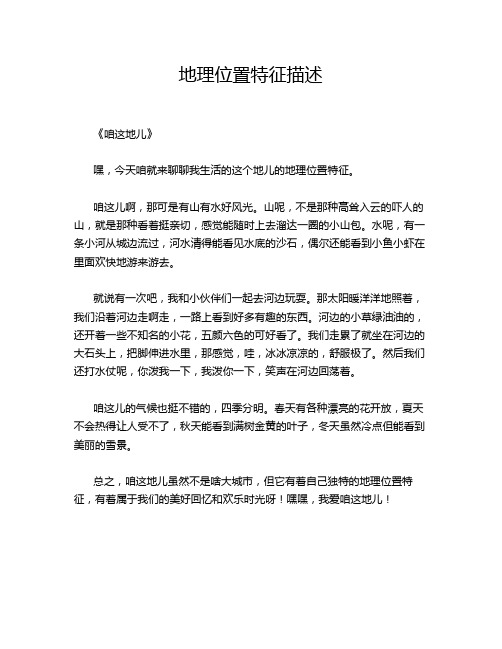 地理位置特征描述

《咱这地儿》

嘿，今天咱就来聊聊我生活的这个地儿的地理位置特征。

咱这儿啊，那可是有山有水好风光。山呢，不是那种高耸入云的吓人的山，就是那种看着挺亲切，感觉能随时上去溜达一圈的小山包。水呢，有一条小河从城边流过，河水清得能看见水底的沙石，偶尔还能看到小鱼小虾在里面欢快地游来游去。

就说有一次吧，我和小伙伴们一起去河边玩耍。那太阳暖洋洋地照着，我们沿着河边走啊走，一路上看到好多有趣的东西。河边的小草绿油油的，还开着一些不知名的小花，五颜六色的可好看了。我们走累了就坐在河边的大石头上，把脚伸进水里，那感觉，哇，冰冰凉凉的，舒服极了。然后我们还打水仗呢，你泼我一下，我泼你一下，笑声在河边回荡着。

咱这儿的气候也挺不错的，四季分明。春天有各种漂亮的花开放，夏天不会热得让人受不了，秋天能看到满树金黄的叶子，冬天虽然冷点但能看到美丽的雪景。

总之，咱这地儿虽然不是啥大城市，但它有着自己独特的地理位置特征，有着属于我们的美好回忆和欢乐时光呀！嘿嘿，我爱咱这地儿！